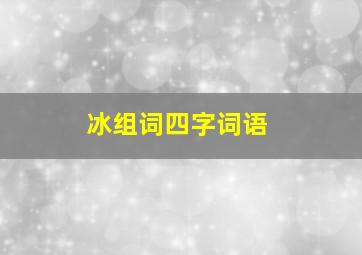 冰组词四字词语